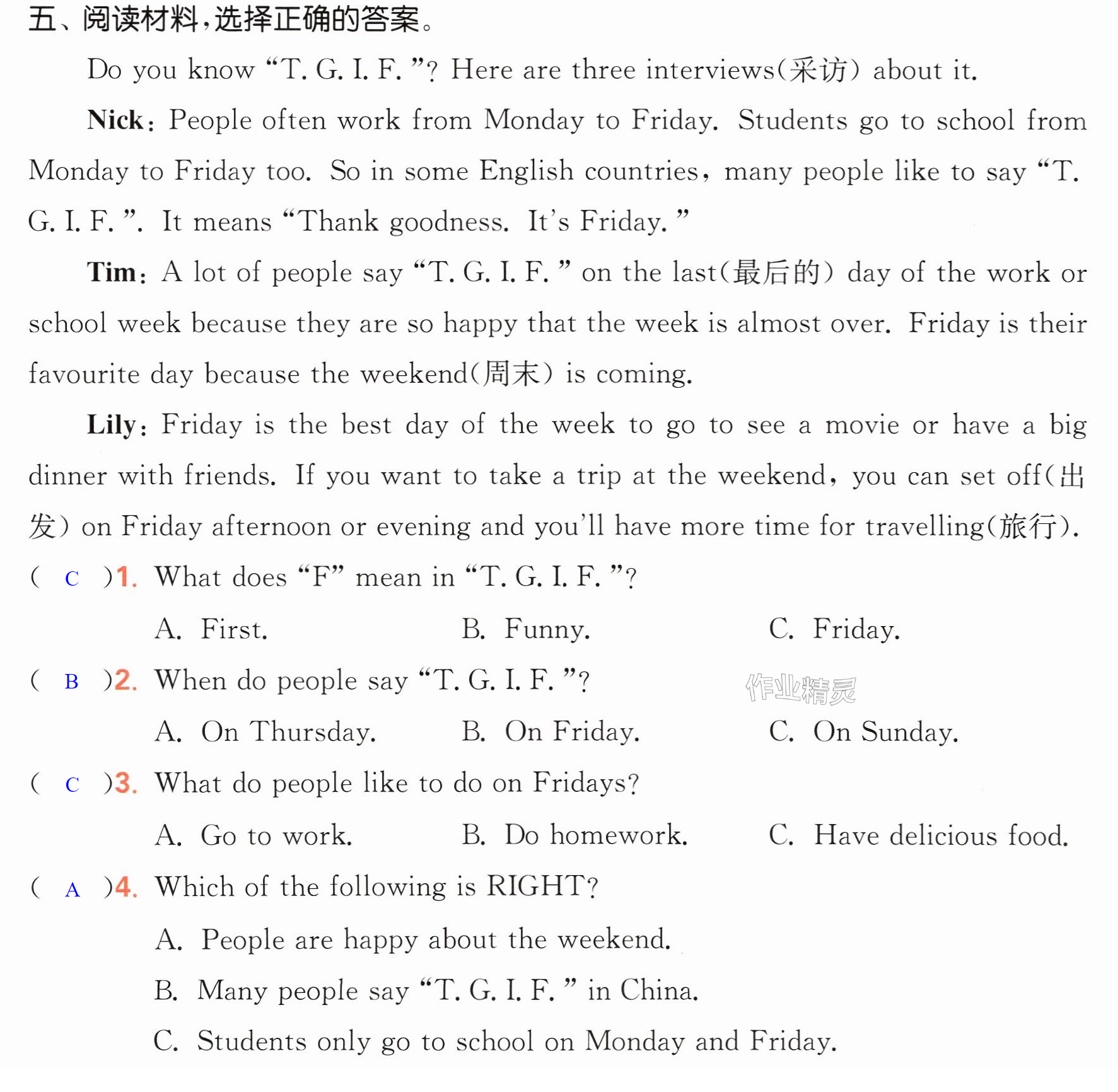 五、阅读材料,选择正确的答案。

Do you know "T. G. I. F. "? Here are three interviews(采访) about it.

Nick: People often work from Monday to Friday. Students go to school from Monday to Friday too. So in some English countries, many people like to say "T. G. I. F. ". It means "Thank goodness. It's Friday. "

Tim: A lot of people say "T. G. I. F. " on the last(最后的) day of the work or school week because they are so happy that the week is almost over. Friday is their favourite day because the weekend(周末) is coming.

Lily: Friday is the best day of the week to go to see a movie or have a big dinner with friends. If you want to take a trip at the weekend, you can set off(出发) on Friday afternoon or evening and you'll have more time for travelling(旅行).

( C )1. What does "F" mean in "T. G. I. F. "?

A. First.  B. Funny.  C. Friday.

( B )2. When do people say "T. G. I. F. "?

A. On Thursday.  B. On Friday.  C. On Sunday.

( C )3. What do people like to do on Fridays?

A. Go to work.  B. Do homework.  C. Have delicious food.

( A )4. Which of the following is RIGHT?

A. People are happy about the weekend.

B. Many people say "T. G. I. F. " in China.

C. Students only go to school on Monday and Friday.

作业精灵